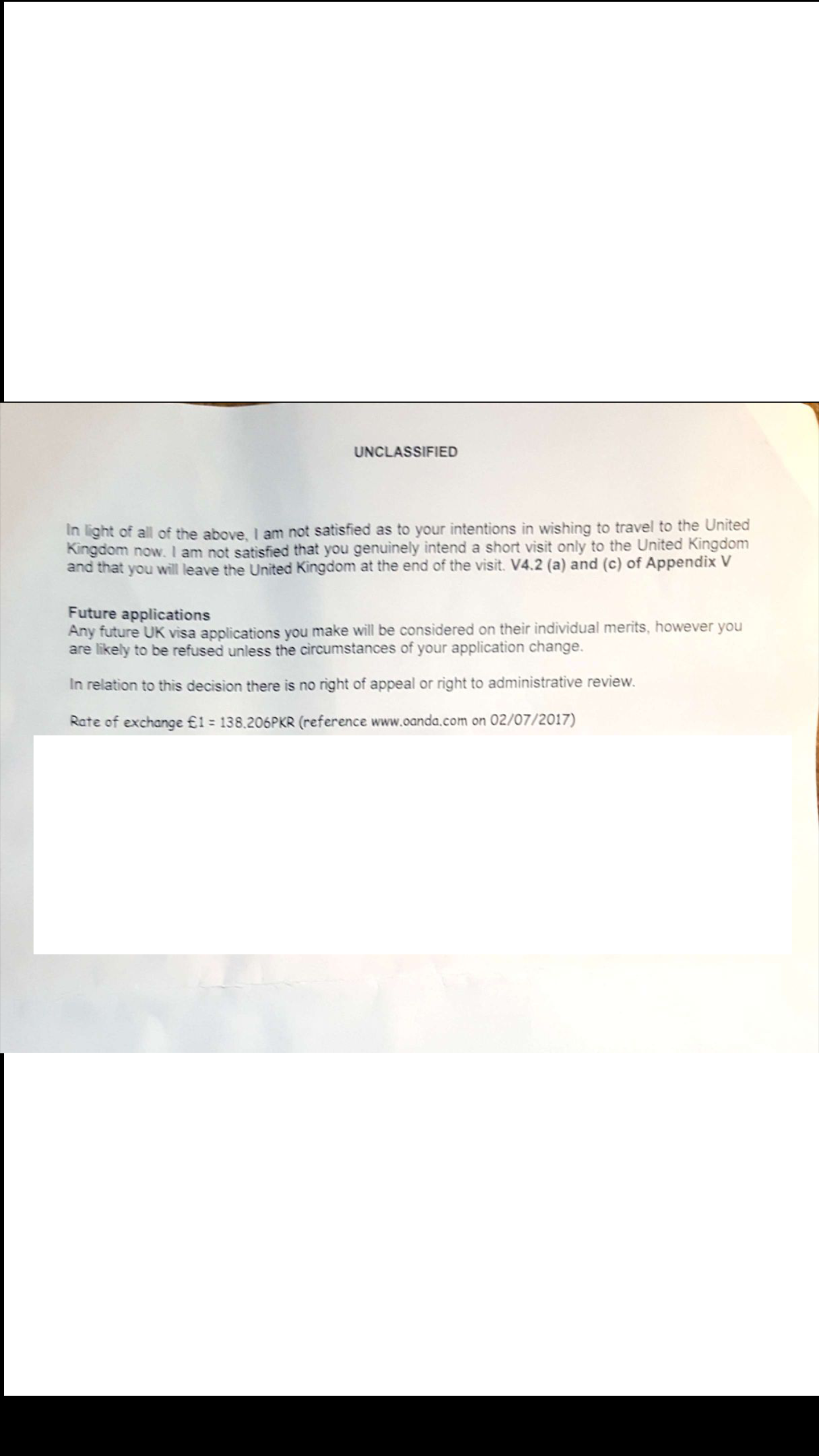 UNCLASSIFIED

In light of all of the above, I am not satisfied as to your intentions in wishing to travel to the United Kingdom now. I am not satisfied that you genuinely intend a short visit only to the United Kingdom and that you will leave the United Kingdom at the end of the visit. V4.2 (a) and (c) of Appendix V

Future applications
Any future UK visa applications you make will be considered on their individual merits, however you are likely to be refused unless the circumstances of your application change.

In relation to this decision there is no right of appeal or right to administrative review.

Rate of exchange £1 = 138.206PKR (reference www.oanda.com on 02/07/2017)